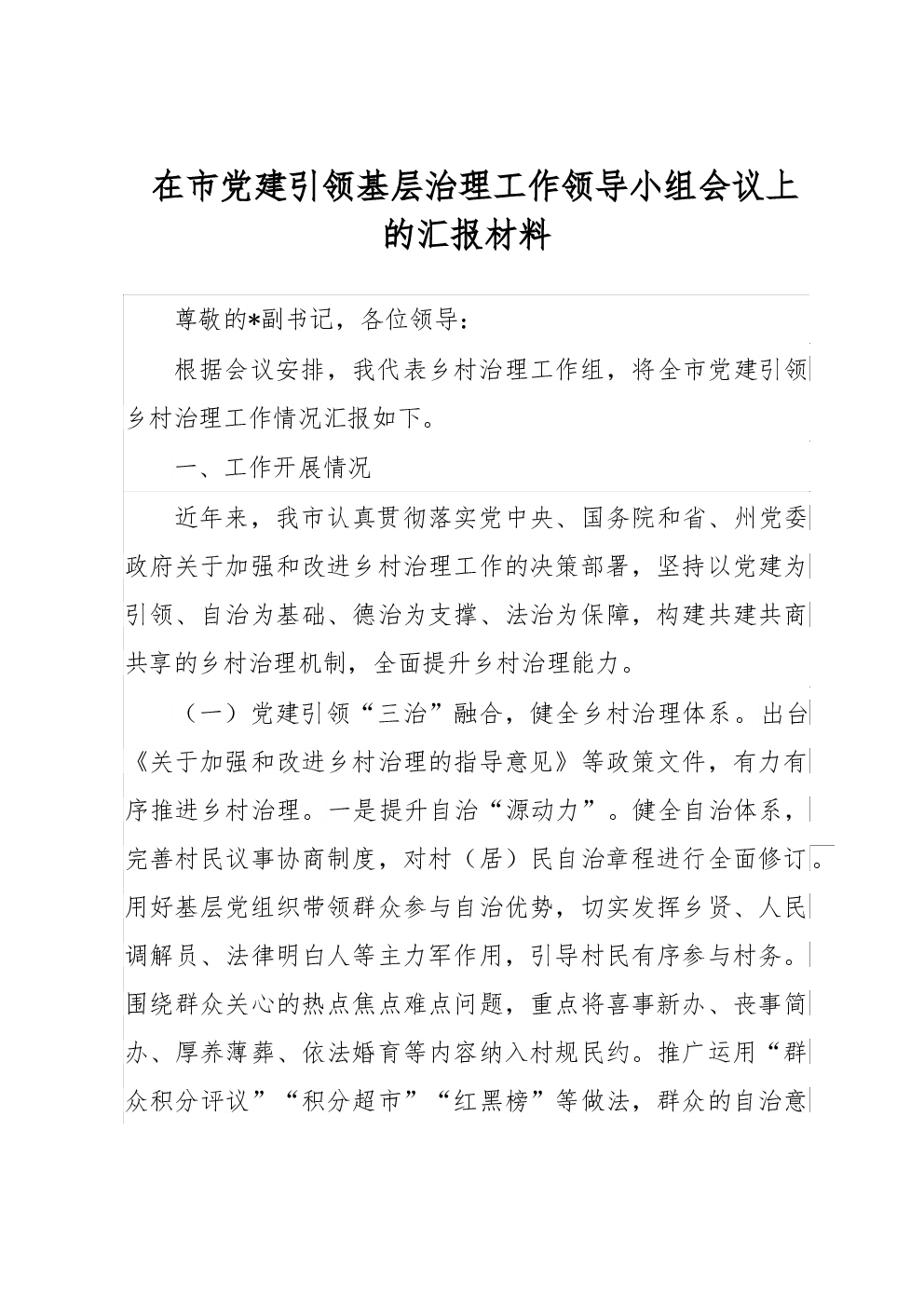 在市党建引领基层治理工作领导小组会议上的汇报材料

尊敬的*副书记，各位领导：

根据会议安排，我代表乡村治理工作组，将全市党建引领乡村治理工作情况汇报如下。

一、工作开展情况

近年来，我市认真贯彻落实党中央、国务院和省、州党委政府关于加强和改进乡村治理工作的决策部署，坚持以党建为引领、自治为基础、德治为支撑、法治为保障，构建共建共商共享的乡村治理机制，全面提升乡村治理能力。

（一）党建引领“三治”融合，健全乡村治理体系。出台《关于加强和改进乡村治理的指导意见》等政策文件，有力有序推进乡村治理。一是提升自治“源动力”。健全自治体系，完善村民议事协商制度，对村（居）民自治章程进行全面修订。用好基层党组织带领群众参与自治优势，切实发挥乡贤、人民调解员、法律明白人等主力军作用，引导村民有序参与村务。围绕群众关心的热点焦点难点问题，重点将喜事新办、丧事简办、厚养薄葬、依法婚育等内容纳入村规民约。推广运用“群众积分评议”“积分超市”“红黑榜”等做法，群众的自治意